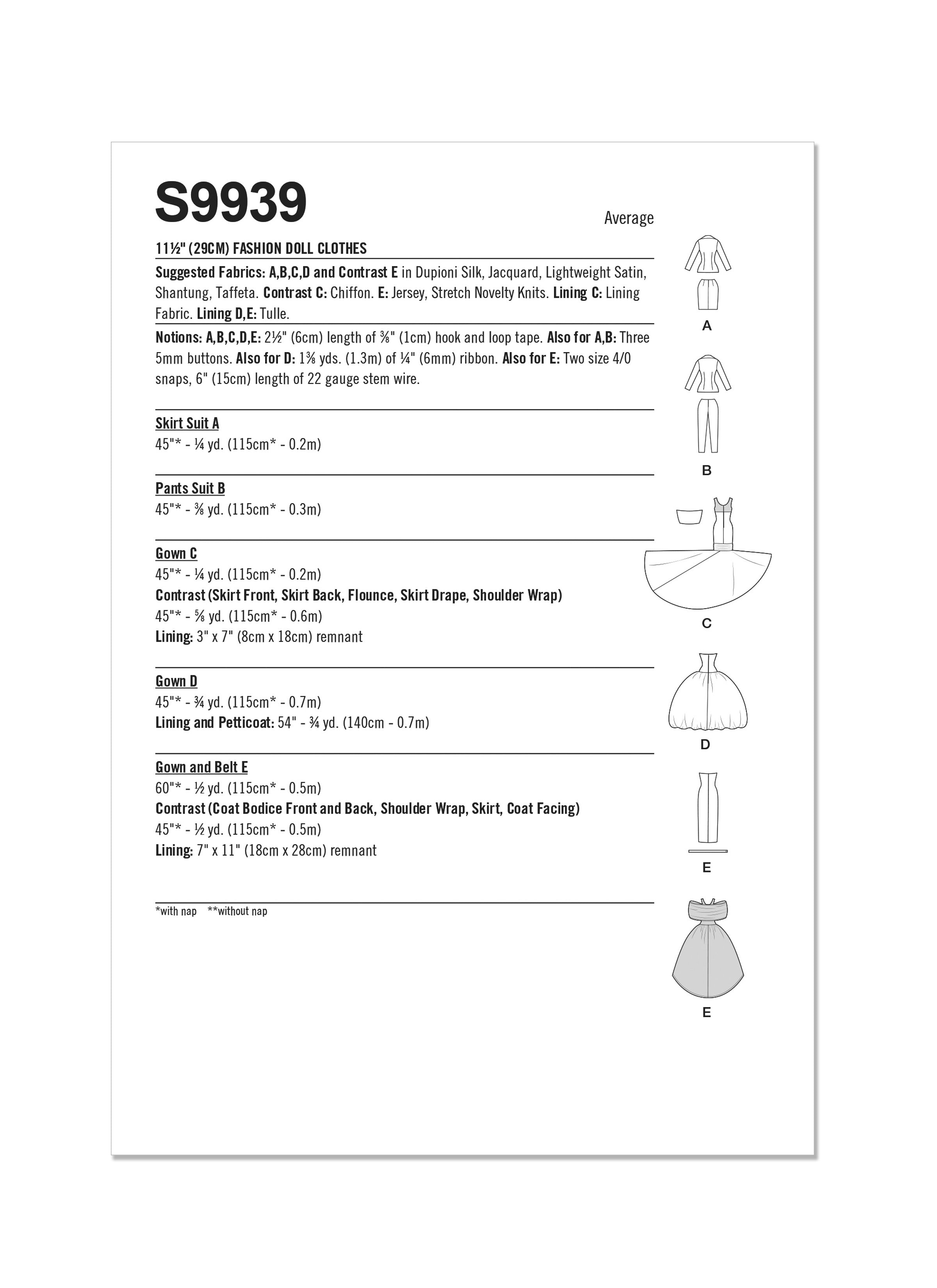 S9939

Average

11½" (29CM) FASHION DOLL CLOTHES

Suggested Fabrics: A,B,C,D and Contrast E in Dupioni Silk, Jacquard, Lightweight Satin, Shantung, Taffeta. Contrast C: Chiffon. E: Jersey, Stretch Novelty Knits. Lining C: Lining Fabric. Lining D,E: Tulle.

Notions: A,B,C,D,E: 2½" (6cm) length of ⅜" (1cm) hook and loop tape. Also for A,B: Three 5mm buttons. Also for D: 1⅜ yds. (1.3m) of ¼" (6mm) ribbon. Also for E: Two size 4/0 snaps, 6" (15cm) length of 22 gauge stem wire.

Skirt Suit A
45"* - ¼ yd. (115cm* - 0.2m)

Pants Suit B
45"* - ⅜ yd. (115cm* - 0.3m)

Gown C
45"* - ¼ yd. (115cm* - 0.2m)
Contrast (Skirt Front, Skirt Back, Flounce, Skirt Drape, Shoulder Wrap)
45"* - ⅝ yd. (115cm* - 0.6m)
Lining: 3" x 7" (8cm x 18cm) remnant

Gown D
45"* - ¾ yd. (115cm* - 0.7m)
Lining and Petticoat: 54" - ¾ yd. (140cm - 0.7m)

Gown and Belt E
60"* - ½ yd. (115cm* - 0.5m)
Contrast (Coat Bodice Front and Back, Shoulder Wrap, Skirt, Coat Facing)
45"* - ½ yd. (115cm* - 0.5m)
Lining: 7" x 11" (18cm x 28cm) remnant

*with nap **without nap

A

B

C

D

E

E